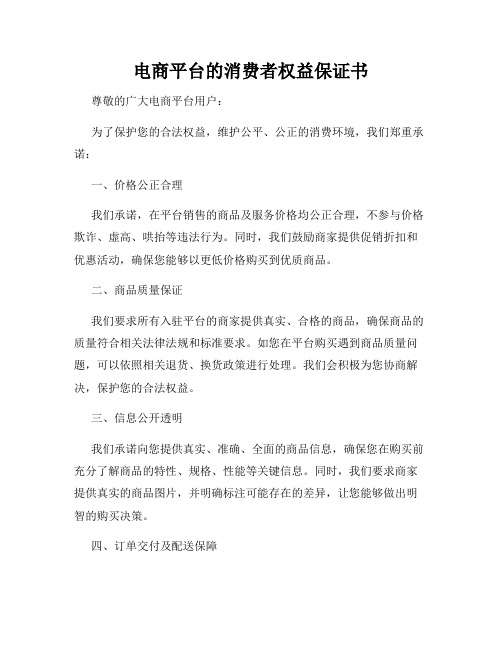 电商平台的消费者权益保证书

尊敬的广大电商平台用户：

为了保护您的合法权益，维护公平、公正的消费环境，我们郑重承诺：

一、价格公正合理

我们承诺，在平台销售的商品及服务价格均公正合理，不参与价格欺诈、虚高、哄抬等违法行为。同时，我们鼓励商家提供促销折扣和优惠活动，确保您能够以更低价格购买到优质商品。

二、商品质量保证

我们要求所有入驻平台的商家提供真实、合格的商品，确保商品的质量符合相关法律法规和标准要求。如您在平台购买遇到商品质量问题，可以依照相关退货、换货政策进行处理。我们会积极为您协商解决，保护您的合法权益。

三、信息公开透明

我们承诺向您提供真实、准确、全面的商品信息，确保您在购买前充分了解商品的特性、规格、性能等关键信息。同时，我们要求商家提供真实的商品图片，并明确标注可能存在的差异，让您能够做出明智的购买决策。

四、订单交付及配送保障